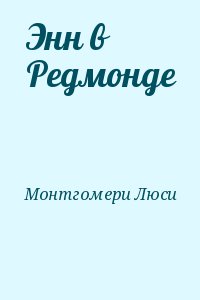 Энн в Редмонде

Монтгомери Люси